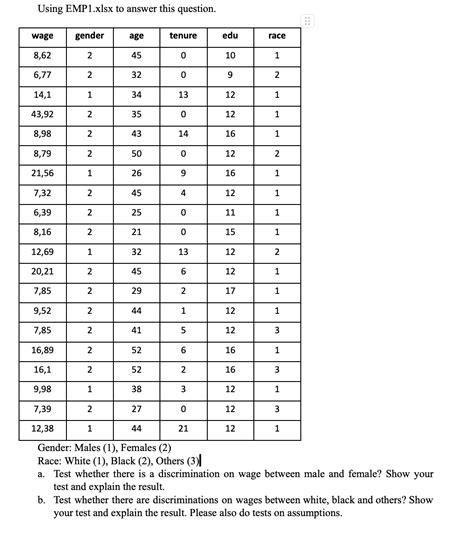 Using EMP1.xlsx to answer this question.

| wage | gender | age | tenure | edu | race |
|---|---|---|---|---|---|
| 8,62 | 2 | 45 | 0 | 10 | 1 |
| 6,77 | 2 | 32 | 0 | 9 | 2 |
| 14,1 | 1 | 34 | 13 | 12 | 1 |
| 43,92 | 2 | 35 | 0 | 12 | 1 |
| 8,98 | 2 | 43 | 14 | 16 | 1 |
| 8,79 | 2 | 50 | 0 | 12 | 2 |
| 21,56 | 1 | 26 | 9 | 16 | 1 |
| 7,32 | 2 | 45 | 4 | 12 | 1 |
| 6,39 | 2 | 25 | 0 | 11 | 1 |
| 8,16 | 2 | 21 | 0 | 15 | 1 |
| 12,69 | 1 | 32 | 13 | 12 | 2 |
| 20,21 | 2 | 45 | 6 | 12 | 1 |
| 7,85 | 2 | 29 | 2 | 17 | 1 |
| 9,52 | 2 | 44 | 1 | 12 | 1 |
| 7,85 | 2 | 41 | 5 | 12 | 3 |
| 16,89 | 2 | 52 | 6 | 16 | 1 |
| 16,1 | 2 | 52 | 2 | 16 | 3 |
| 9,98 | 1 | 38 | 3 | 12 | 1 |
| 7,39 | 2 | 27 | 0 | 12 | 3 |
| 12,38 | 1 | 44 | 21 | 12 | 1 |

Gender: Males (1), Females (2)
Race: White (1), Black (2), Others (3)
a. Test whether there is a discrimination on wage between male and female? Show your test and explain the result.
b. Test whether there are discriminations on wages between white, black and others? Show your test and explain the result. Please also do tests on assumptions.